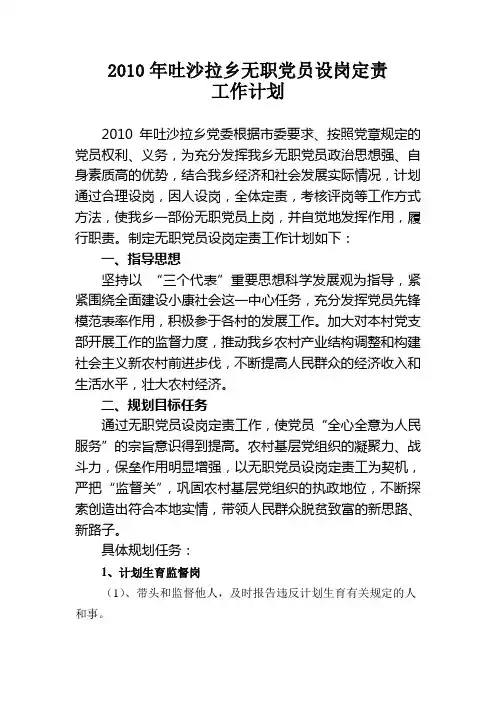 2010 年吐沙拉乡无职党员设岗定责
工作计划

2010 年吐沙拉乡党委根据市委要求、按照党章规定的党员权利、义务，为充分发挥我乡无职党员政治思想强、自身素质高的优势，结合我乡经济和社会发展实际情况，计划通过合理设岗，因人设岗，全体定责，考核评岗等工作方式方法，使我乡一部份无职党员上岗，并自觉地发挥作用，履行职责。制定无职党员设岗定责工作计划如下：

一、指导思想

坚持以 “三个代表”重要思想科学发展观为指导，紧紧围绕全面建设小康社会这一中心任务，充分发挥党员先锋模范表率作用，积极参于各村的发展工作。加大对本村党支部开展工作的监督力度，推动我乡农村产业结构调整和构建社会主义新农村前进步伐，不断提高人民群众的经济收入和生活水平，壮大农村经济。

二、规划目标任务

通过无职党员设岗定责工作，使党员“全心全意为人民服务”的宗旨意识得到提高。农村基层党组织的凝聚力、战斗力，保垒作用明显增强，以无职党员设岗定责工为契机，严把“监督关”，巩固农村基层党组织的执政地位，不断探索创造出符合本地实情，带领人民群众脱贫致富的新思路、新路子。

具体规划任务：

1、计划生育监督岗

（1）、带头和监督他人，及时报告违反计划生育有关规定的人和事。